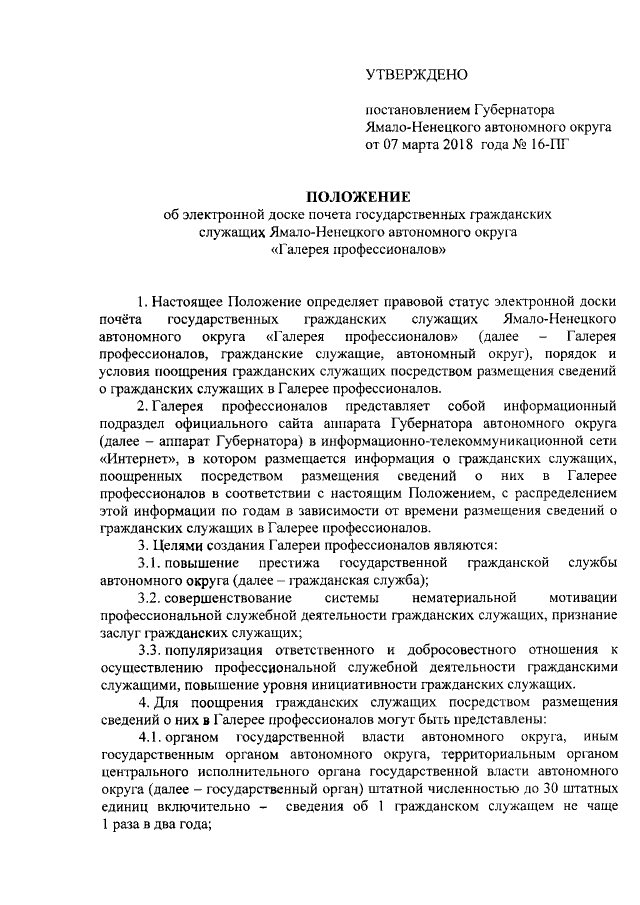 УТВЕРЖДЕНО

постановлением Губернатора Ямало-Ненецкого автономного округа от 07 марта 2018 года № 16-ПГ

ПОЛОЖЕНИЕ
об электронной доске почета государственных гражданских служащих Ямало-Ненецкого автономного округа «Галерея профессионалов»

1. Настоящее Положение определяет правовой статус электронной доски почёта государственных гражданских служащих Ямало-Ненецкого автономного округа «Галерея профессионалов» (далее – Галерея профессионалов, гражданские служащие, автономный округ), порядок и условия поощрения гражданских служащих посредством размещения сведений о гражданских служащих в Галерее профессионалов.

2. Галерея профессионалов представляет собой информационный подраздел официального сайта аппарата Губернатора автономного округа (далее – аппарат Губернатора) в информационно-телекоммуникационной сети «Интернет», в котором размещается информация о гражданских служащих, поощренных посредством размещения сведений о них в Галерее профессионалов в соответствии с настоящим Положением, с распределением этой информации по годам в зависимости от времени размещения сведений о гражданских служащих в Галерее профессионалов.

3. Целями создания Галереи профессионалов являются:

3.1. повышение престижа государственной гражданской службы автономного округа (далее – гражданская служба);

3.2. совершенствование системы нематериальной мотивации профессиональной служебной деятельности гражданских служащих, признание заслуг гражданских служащих;

3.3. популяризация ответственного и добросовестного отношения к осуществлению профессиональной служебной деятельности гражданскими служащими, повышение уровня инициативности гражданских служащих.

4. Для поощрения гражданских служащих посредством размещения сведений о них в Галерее профессионалов могут быть представлены:

4.1. органом государственной власти автономного округа, иным государственным органом автономного округа, территориальным органом центрального исполнительного органа государственной власти автономного округа (далее – государственный орган) штатной численностью до 30 штатных единиц включительно – сведения об 1 гражданском служащем не чаще 1 раза в два года;